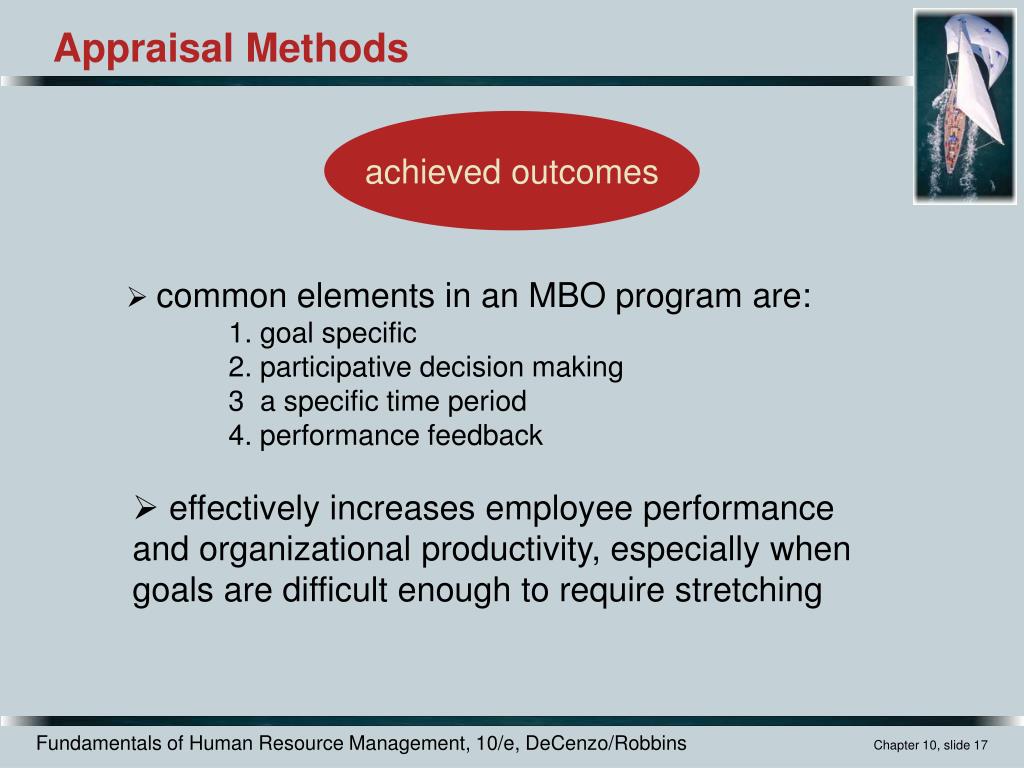 Appraisal Methods

achieved outcomes

➢ common elements in an MBO program are:
1. goal specific
2. participative decision making
3  a specific time period
4. performance feedback

➢ effectively increases employee performance and organizational productivity, especially when goals are difficult enough to require stretching

Fundamentals of Human Resource Management, 10/e, DeCenzo/Robbins

Chapter 10, slide 17